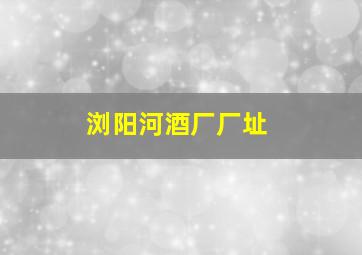 浏阳河酒厂厂址